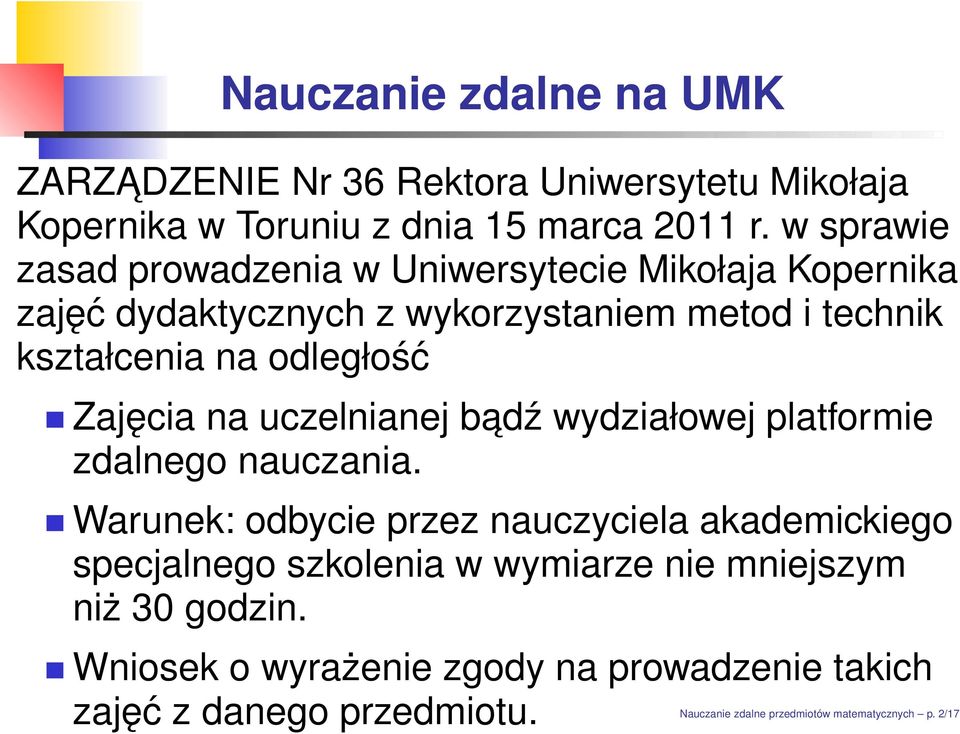 Nauczanie zdalne na UMK

ZARZĄDZENIE Nr 36 Rektora Uniwersytetu Mikołaja Kopernika w Toruniu z dnia 15 marca 2011 r. w sprawie zasad prowadzenia w Uniwersytecie Mikołaja Kopernika zajęć dydaktycznych z wykorzystaniem metod i technik kształcenia na odległość

Zajęcia na uczelnianej bądź wydziałowej platformie zdalnego nauczania.

Warunek: odbycie przez nauczyciela akademickiego specjalnego szkolenia w wymiarze nie mniejszym niż 30 godzin.

Wniosek o wyrażenie zgody na prowadzenie takich zajęć z danego przedmiotu.

Nauczanie zdalne przedmiotów matematycznych – p. 2/17